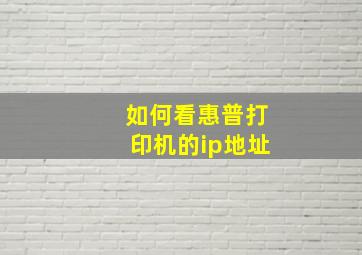 如何看惠普打印机的ip地址